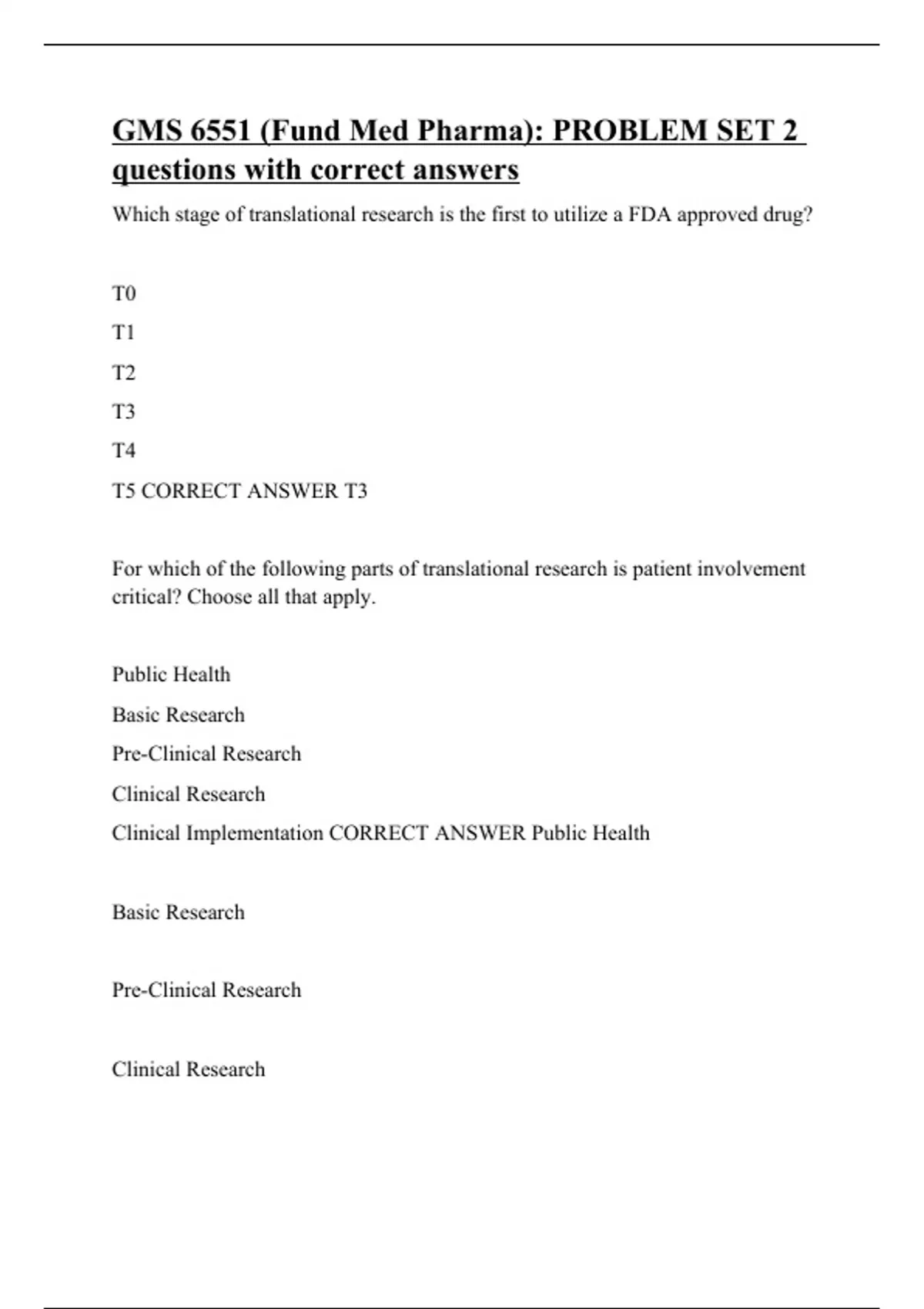 GMS 6551 (Fund Med Pharma): PROBLEM SET 2 questions with correct answers

Which stage of translational research is the first to utilize a FDA approved drug?

T0

T1

T2

T3

T4

T5 CORRECT ANSWER T3

For which of the following parts of translational research is patient involvement critical? Choose all that apply.

Public Health

Basic Research

Pre-Clinical Research

Clinical Research

Clinical Implementation CORRECT ANSWER Public Health

Basic Research

Pre-Clinical Research

Clinical Research